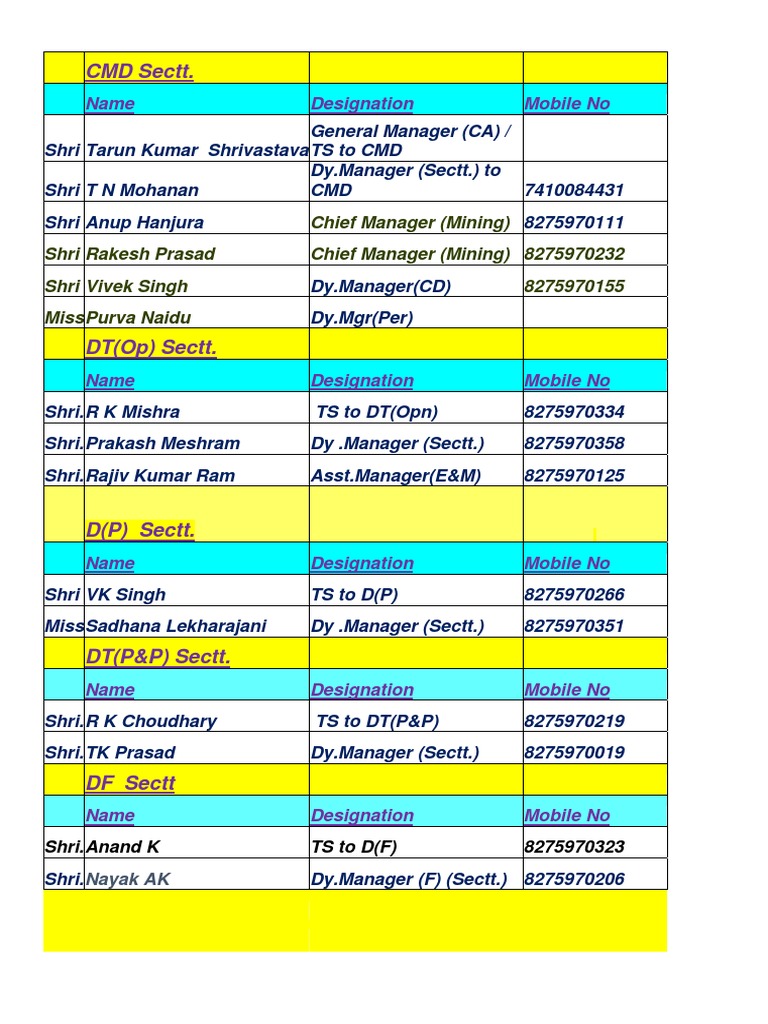 |  | CMD Sectt. |  |  |
|---|---|---|---|
|  | Name | Designation | Mobile No |
| Shri | Tarun Kumar Shrivastava | General Manager (CA) / TS to CMD |  |
| Shri | T N Mohanan | Dy.Manager (Sectt.) to CMD | 7410084431 |
| Shri | Anup Hanjura | Chief Manager (Mining) | 8275970111 |
| Shri | Rakesh Prasad | Chief Manager (Mining) | 8275970232 |
| Shri | Vivek Singh | Dy.Manager(CD) | 8275970155 |
| Miss | Purva Naidu | Dy.Mgr(Per) |  |
|  | DT(Op) Sectt. |  |  |
|  | Name | Designation | Mobile No |
| Shri. | R K Mishra | TS to DT(Opn) | 8275970334 |
| Shri. | Prakash Meshram | Dy .Manager (Sectt.) | 8275970358 |
| Shri. | Rajiv Kumar Ram | Asst.Manager(E&M) | 8275970125 |
|  | D(P) Sectt. |  |  |
|  | Name | Designation | Mobile No |
| Shri | VK Singh | TS to D(P) | 8275970266 |
| Miss | Sadhana Lekharajani | Dy .Manager (Sectt.) | 8275970351 |
|  | DT(P&P) Sectt. |  |  |
|  | Name | Designation | Mobile No |
| Shri. | R K Choudhary | TS to DT(P&P) | 8275970219 |
| Shri. | TK Prasad | Dy.Manager (Sectt.) | 8275970019 |
|  | DF Sectt |  |  |
|  | Name | Designation | Mobile No |
| Shri. | Anand K | TS to D(F) | 8275970323 |
| Shri. | Nayak AK | Dy.Manager (F) (Sectt.) | 8275970206 |